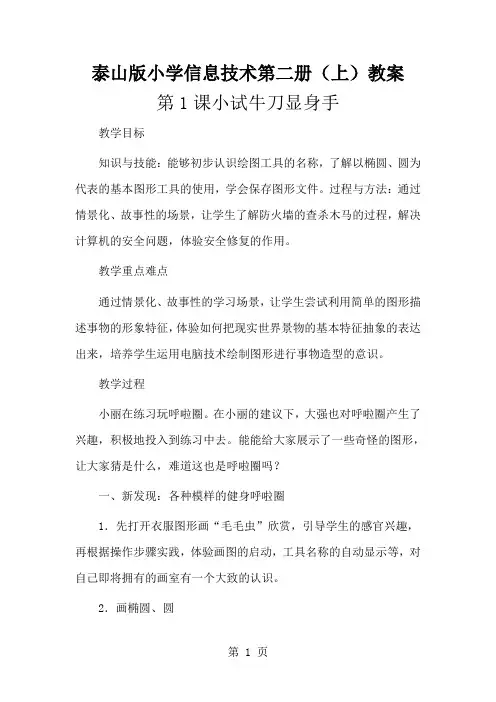 泰山版小学信息技术第二册（上）教案

第 1 课小试牛刀显身手

教学目标

知识与技能：能够初步认识绘图工具的名称，了解以椭圆、圆为代表的基本图形工具的使用，学会保存图形文件。过程与方法：通过情景化、故事性的场景，让学生了解防火墙的查杀木马的过程，解决计算机的安全问题，体验安全修复的作用。

教学重点难点

通过情景化、故事性的学习场景，让学生尝试利用简单的图形描述事物的形象特征，体验如何把现实世界景物的基本特征抽象的表达出来，培养学生运用电脑技术绘制图形进行事物造型的意识。

教学过程

小丽在练习玩呼啦圈。在小丽的建议下，大强也对呼啦圈产生了兴趣，积极地投入到练习中去。能能给大家展示了一些奇怪的图形，让大家猜是什么，难道这也是呼啦圈吗？

一、新发现：各种模样的健身呼啦圈

1．先打开衣服图形画“毛毛虫”欣赏，引导学生的感官兴趣，再根据操作步骤实践，体验画图的启动，工具名称的自动显示等，对自己即将拥有的画室有一个大致的认识。

2．画椭圆、圆

第 1 页